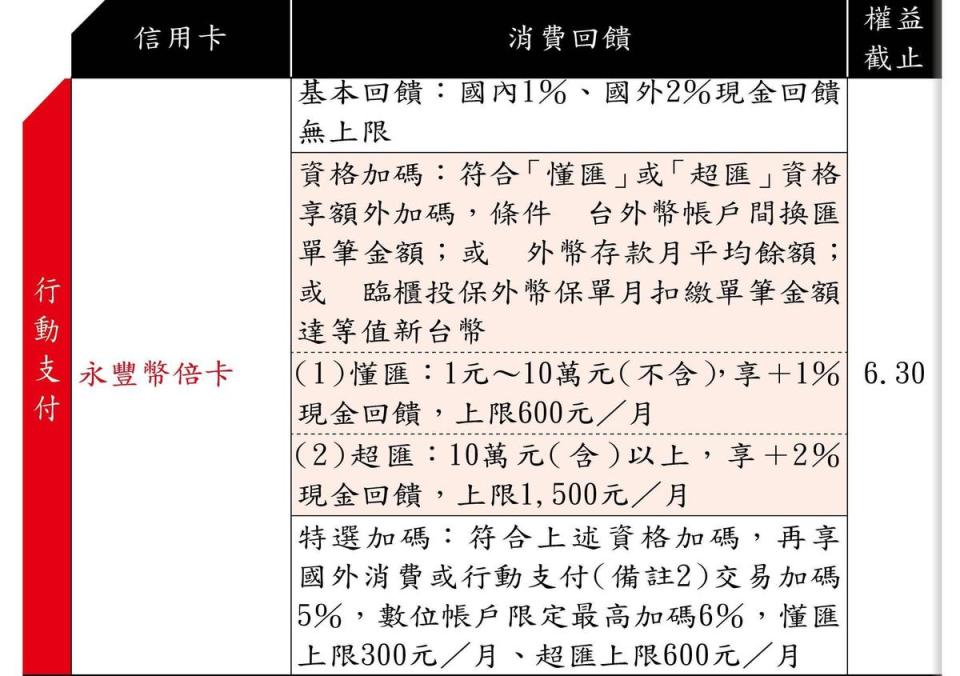 |  | 信用卡 | 消費回饋 | 權益截止 |
|---|---|---|---|
| 行動支付 | 永豐幣倍卡 | 基本回饋：國內1%、國外2%現金回饋無上限 | 6.30 |
|  |  | 資格加碼：符合「懂匯」或「超匯」資格享額外加碼，條件 台外幣帳戶間換匯單筆金額；或 外幣存款月平均餘額；或 臨櫃投保外幣保單月扣繳單筆金額達等值新台幣 |  |
|  |  | (1)懂匯：1元～10萬元(不含)，享+1%現金回饋，上限600元／月 |  |
|  |  | (2)超匯：10萬元(含)以上，享+2%現金回饋，上限1,500元／月 |  |
|  |  | 特選加碼：符合上述資格加碼，再享國外消費或行動支付(備註2)交易加碼5%，數位帳戶限定最高加碼6%，懂匯上限300元／月、超匯上限600元／月 |  |